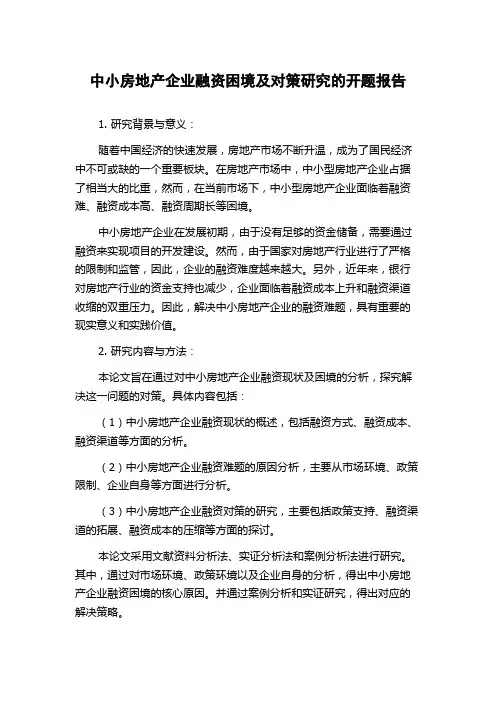 中小房地产企业融资困境及对策研究的开题报告

1. 研究背景与意义：

随着中国经济的快速发展，房地产市场不断升温，成为了国民经济中不可或缺的一个重要板块。在房地产市场中，中小型房地产企业占据了相当大的比重，然而，在当前市场下，中小型房地产企业面临着融资难、融资成本高、融资周期长等困境。

中小房地产企业在发展初期，由于没有足够的资金储备，需要通过融资来实现项目的开发建设。然而，由于国家对房地产行业进行了严格的限制和监管，因此，企业的融资难度越来越大。另外，近年来，银行对房地产行业的资金支持也减少，企业面临着融资成本上升和融资渠道收缩的双重压力。因此，解决中小房地产企业的融资难题，具有重要的现实意义和实践价值。

2. 研究内容与方法：

本论文旨在通过对中小房地产企业融资现状及困境的分析，探究解决这一问题的对策。具体内容包括：

（1）中小房地产企业融资现状的概述，包括融资方式、融资成本、融资渠道等方面的分析。

（2）中小房地产企业融资难题的原因分析，主要从市场环境、政策限制、企业自身等方面进行分析。

（3）中小房地产企业融资对策的研究，主要包括政策支持、融资渠道的拓展、融资成本的压缩等方面的探讨。

本论文采用文献资料分析法、实证分析法和案例分析法进行研究。其中，通过对市场环境、政策环境以及企业自身的分析，得出中小房地产企业融资困境的核心原因。并通过案例分析和实证研究，得出对应的解决策略。